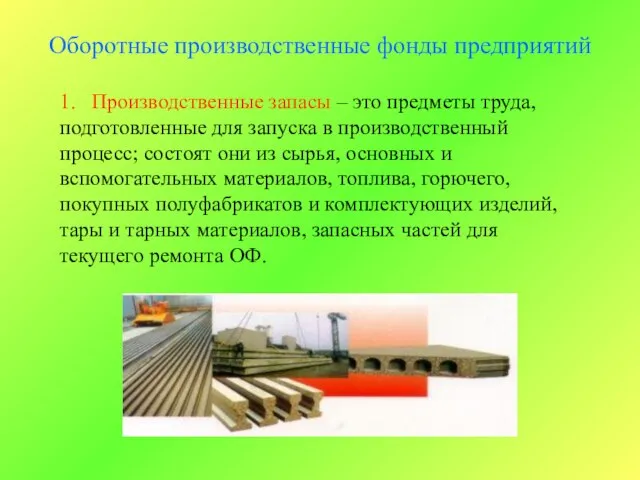 Оборотные производственные фонды предприятий

1. Производственные запасы – это предметы труда, подготовленные для запуска в производственный процесс; состоят они из сырья, основных и вспомогательных материалов, топлива, горючего, покупных полуфабрикатов и комплектующих изделий, тары и тарных материалов, запасных частей для текущего ремонта ОФ.